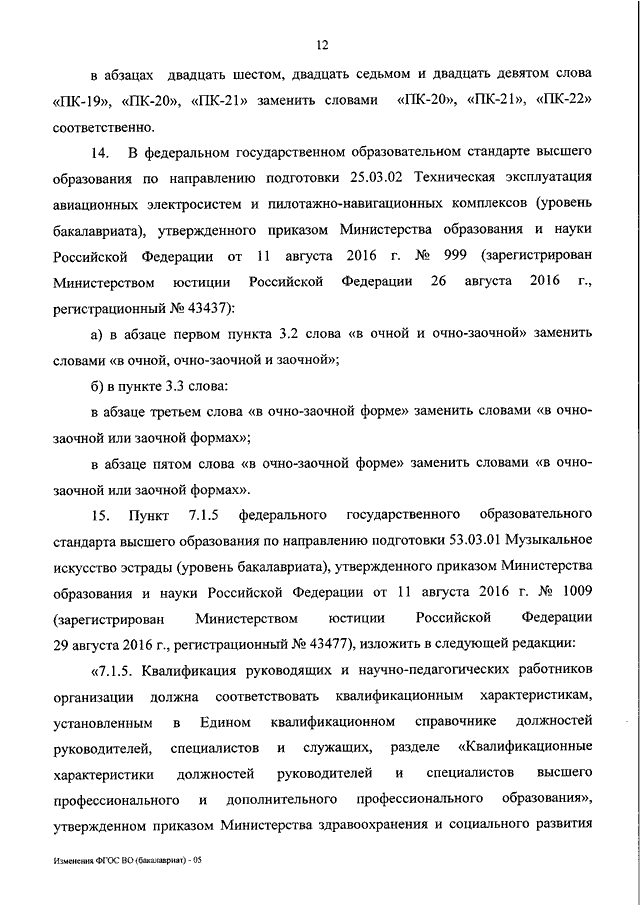 12

в абзацах двадцать шестом, двадцать седьмом и двадцать девятом слова «ПК-19», «ПК-20», «ПК-21» заменить словами «ПК-20», «ПК-21», «ПК-22» соответственно.

14. В федеральном государственном образовательном стандарте высшего образования по направлению подготовки 25.03.02 Техническая эксплуатация авиационных электросистем и пилотажно-навигационных комплексов (уровень бакалавриата), утвержденного приказом Министерства образования и науки Российской Федерации от 11 августа 2016 г. № 999 (зарегистрирован Министерством юстиции Российской Федерации 26 августа 2016 г., регистрационный № 43437):

а) в абзаце первом пункта 3.2 слова «в очной и очно-заочной» заменить словами «в очной, очно-заочной и заочной»;

б) в пункте 3.3 слова:

в абзаце третьем слова «в очно-заочной форме» заменить словами «в очно-заочной или заочной формах»;

в абзаце пятом слова «в очно-заочной форме» заменить словами «в очно-заочной или заочной формах».

15. Пункт 7.1.5 федерального государственного образовательного стандарта высшего образования по направлению подготовки 53.03.01 Музыкальное искусство эстрады (уровень бакалавриата), утвержденного приказом Министерства образования и науки Российской Федерации от 11 августа 2016 г. № 1009 (зарегистрирован Министерством юстиции Российской Федерации 29 августа 2016 г., регистрационный № 43477), изложить в следующей редакции:

«7.1.5. Квалификация руководящих и научно-педагогических работников организации должна соответствовать квалификационным характеристикам, установленным в Едином квалификационном справочнике должностей руководителей, специалистов и служащих, разделе «Квалификационные характеристики должностей руководителей и специалистов высшего профессионального и дополнительного профессионального образования», утвержденном приказом Министерства здравоохранения и социального развития

Изменения ФГОС ВО (бакалавриат) - 05